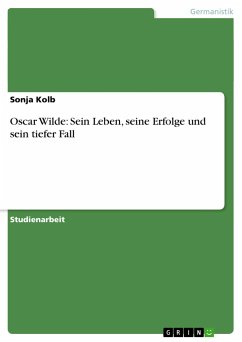 Germanistik

Sonja Kolb

Oscar Wilde: Sein Leben, seine Erfolge und sein tiefer Fall

Studienarbeit

GRIN